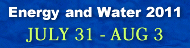 Energy and Water 2011
JULY 31 - AUG 3